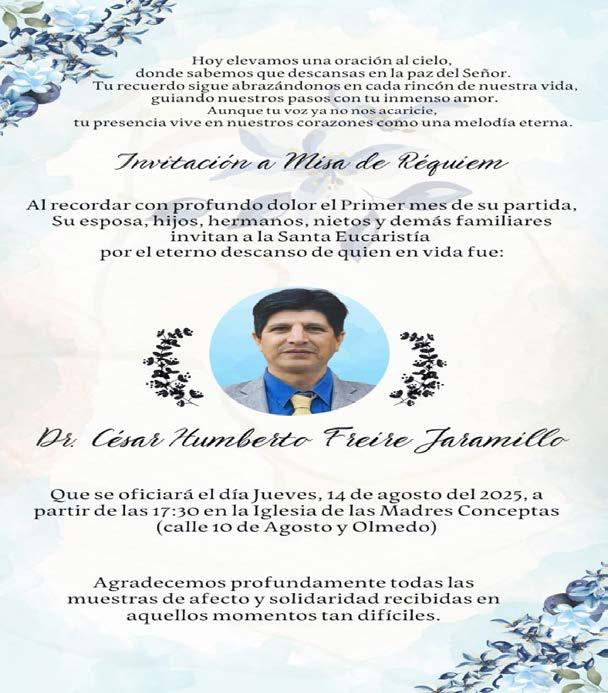 Hoy elevamos una oración al cielo,
donde sabemos que descansas en la paz del Señor.
Tu recuerdo sigue abrazándonos en cada rincón de nuestra vida,
guiando nuestros pasos con tu inmenso amor.
Aunque tu voz ya no nos acaricie,
tu presencia vive en nuestros corazones como una melodía eterna.

Invitación a Misa de Réquiem

Al recordar con profundo dolor el Primer mes de su partida,
Su esposa, hijos, hermanos, nietos y demás familiares
invitan a la Santa Eucaristía
por el eterno descanso de quien en vida fue:

Dr. César Humberto Freire Jaramillo

Que se oficiará el día Jueves, 14 de agosto del 2025, a partir de las 17:30 en la Iglesia de las Madres Conceptas (calle 10 de Agosto y Olmedo)

Agradecemos profundamente todas las muestras de afecto y solidaridad recibidas en aquellos momentos tan difíciles.